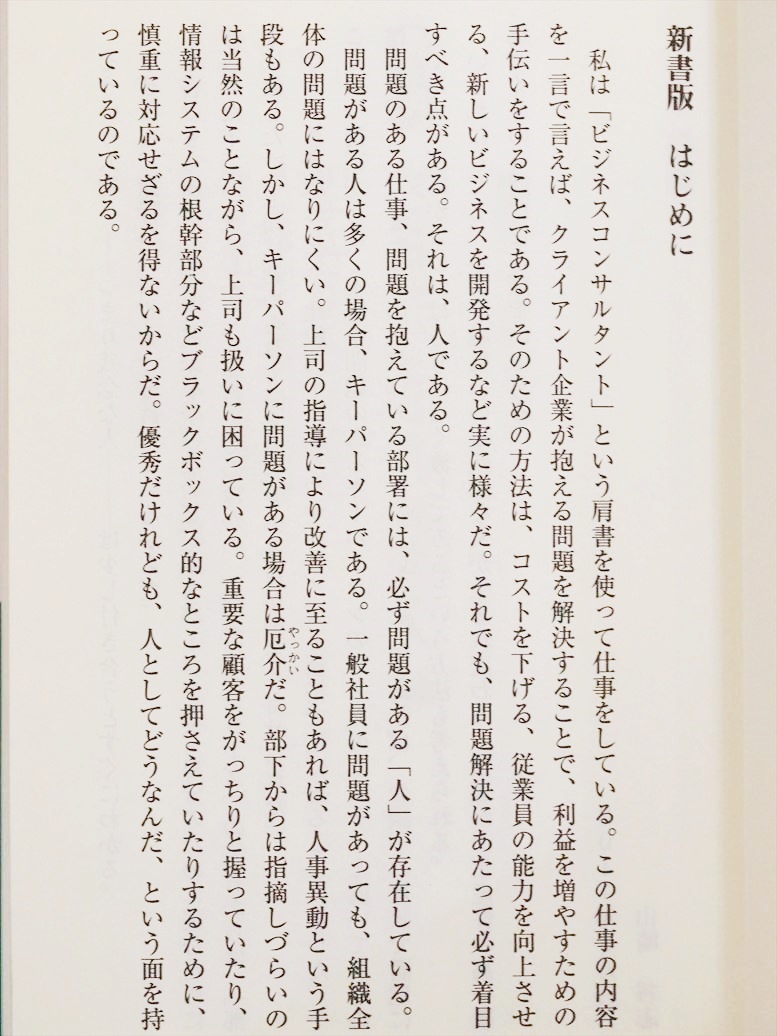 新書版　はじめに

私は「ビジネスコンサルタント」という肩書を使って仕事をしている。この仕事の内容を一言で言えば、クライアント企業が抱える問題を解決することで、利益を増やすための手伝いをすることである。そのための方法は、コストを下げる、従業員の能力を向上させる、新しいビジネスを開発するなど実に様々だ。それでも、問題解決にあたって必ず着目すべき点がある。それは、人である。

問題のある仕事、問題を抱えている部署には、必ず問題がある「人」が存在している。問題がある人は多くの場合、キーパーソンである。一般社員に問題があっても、組織全体の問題にはなりにくい。上司の指導により改善に至ることもあれば、人事異動という手段もある。しかし、キーパーソンに問題がある場合は厄介(やっかい)だ。部下からは指摘しづらいのは当然のことながら、上司も扱いに困っている。重要な顧客をがっちりと握っていたり、情報システムの根幹部分などブラックボックス的なところを押さえていたりするために、慎重に対応せざるを得ないからだ。優秀だけれども、人としてどうなんだ、という面を持っているのである。